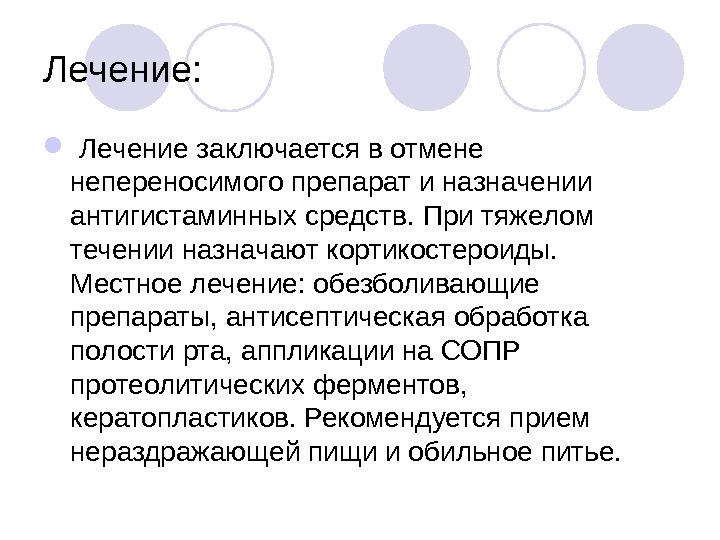 Лечение:

Лечение заключается в отмене непереносимого препарат и назначении антигистаминных средств. При тяжелом течении назначают кортикостероиды. Местное лечение: обезболивающие препараты, антисептическая обработка полости рта, аппликации на СОПР протеолитических ферментов, кератопластиков. Рекомендуется прием нераздражающей пищи и обильное питье.